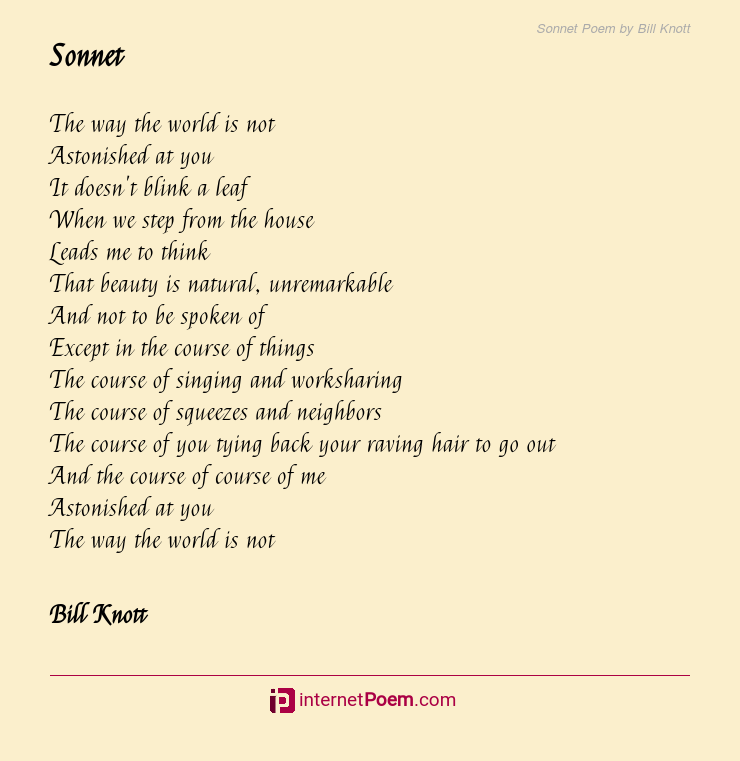 Sonnet Poem by Bill Knott

Sonnet

The way the world is not
Astonished at you
It doesn't blink a leaf
When we step from the house
Leads me to think
That beauty is natural, unremarkable
And not to be spoken of
Except in the course of things
The course of singing and worksharing
The course of squeezes and neighbors
The course of you tying back your raving hair to go out
And the course of course of me
Astonished at you
The way the world is not

Bill Knott

internetPoem.com